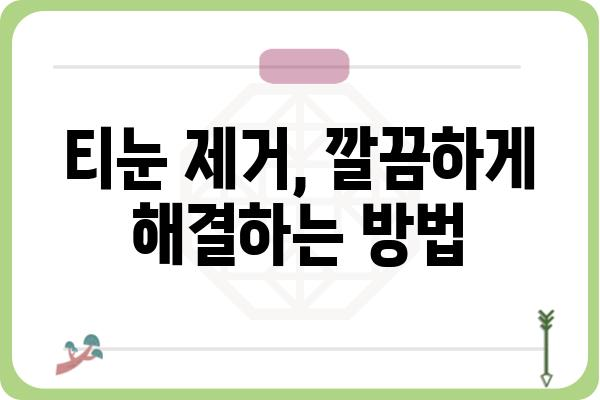 티눈 제거, 깔끔하게 해결하는 방법